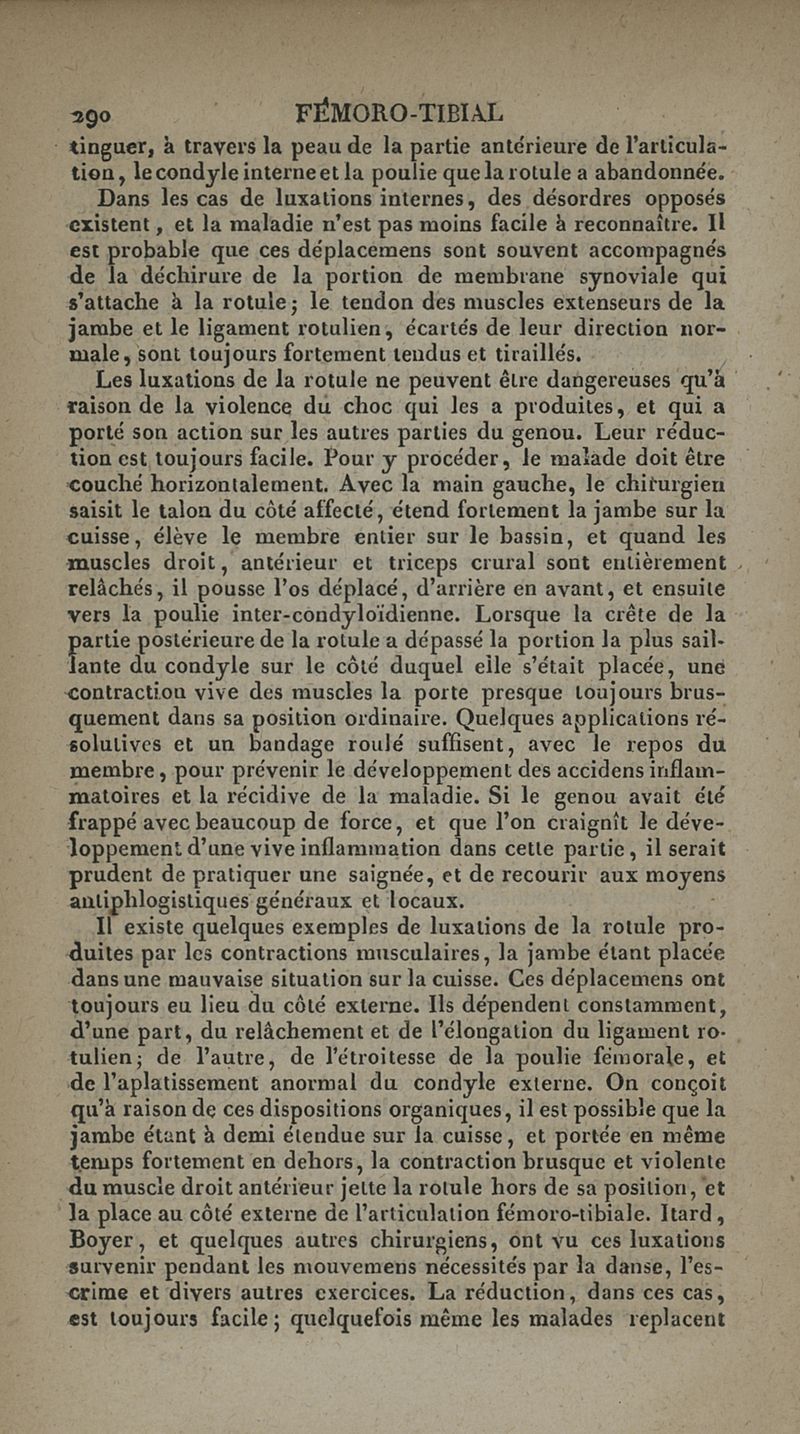 290 FÉMORO-TIBIAL

tinguer, à travers la peau de la partie antérieure de l'articulation, le condyle interne et la poulie que la rotule a abandonnée.

Dans les cas de luxations internes, des désordres opposés existent, et la maladie n'est pas moins facile à reconnaître. Il est probable que ces déplacemens sont souvent accompagnés de la déchirure de la portion de membrane synoviale qui s'attache à la rotule; le tendon des muscles extenseurs de la jambe et le ligament rotulien, écartés de leur direction normale, sont toujours fortement tendus et tiraillés.

Les luxations de la rotule ne peuvent être dangereuses qu'à raison de la violence du choc qui les a produites, et qui a porté son action sur les autres parties du genou. Leur réduction est toujours facile. Pour y procéder, le malade doit être couché horizontalement. Avec la main gauche, le chirurgien saisit le talon du côté affecté, étend fortement la jambe sur la cuisse, élève le membre entier sur le bassin, et quand les muscles droit, antérieur et triceps crural sont entièrement relâchés, il pousse l'os déplacé, d'arrière en avant, et ensuite vers la poulie inter-condyloïdienne. Lorsque la crête de la partie postérieure de la rotule a dépassé la portion la plus saillante du condyle sur le côté duquel elle s'était placée, une contraction vive des muscles la porte presque toujours brusquement dans sa position ordinaire. Quelques applications résolutives et un bandage roulé suffisent, avec le repos du membre, pour prévenir le développement des accidens inflammatoires et la récidive de la maladie. Si le genou avait été frappé avec beaucoup de force, et que l'on craignît le développement d'une vive inflammation dans cette partie, il serait prudent de pratiquer une saignée, et de recourir aux moyens antiphlogistiques généraux et locaux.

Il existe quelques exemples de luxations de la rotule produites par les contractions musculaires, la jambe étant placée dans une mauvaise situation sur la cuisse. Ces déplacemens ont toujours eu lieu du côté externe. Ils dépendent constamment, d'une part, du relâchement et de l'élongation du ligament rotulien; de l'autre, de l'étroitesse de la poulie fémorale, et de l'aplatissement anormal du condyle externe. On conçoit qu'à raison de ces dispositions organiques, il est possible que la jambe étant à demi étendue sur la cuisse, et portée en même temps fortement en dehors, la contraction brusque et violente du muscle droit antérieur jette la rotule hors de sa position, et la place au côté externe de l'articulation fémoro-tibiale. Itard, Boyer, et quelques autres chirurgiens, ont vu ces luxations survenir pendant les mouvemens nécessités par la danse, l'escrime et divers autres exercices. La réduction, dans ces cas, est toujours facile; quelquefois même les malades replacent